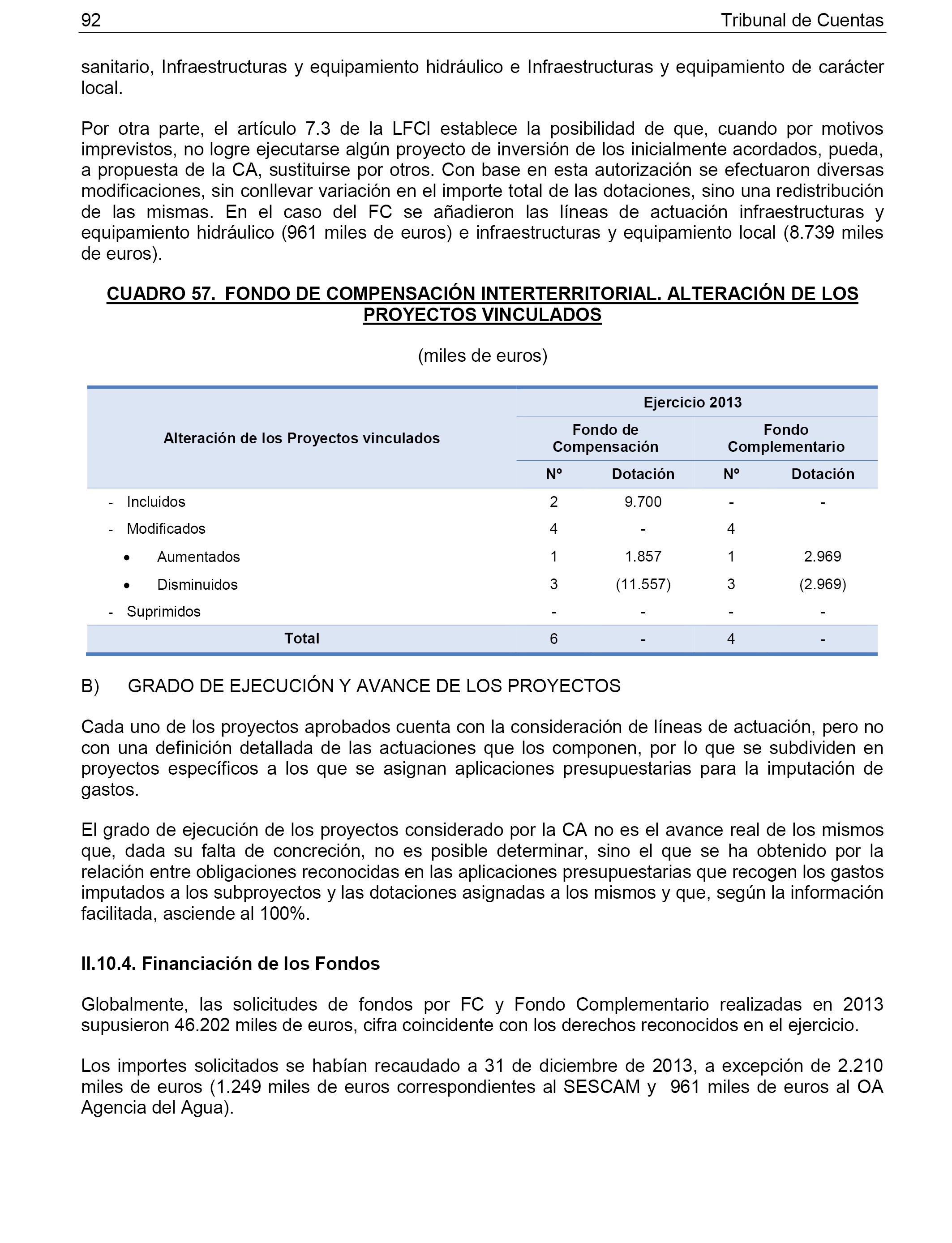 92 Tribunal de Cuentas

sanitario, Infraestructuras y equipamiento hidráulico e Infraestructuras y equipamiento de carácter local.

Por otra parte, el artículo 7.3 de la LFCI establece la posibilidad de que, cuando por motivos imprevistos, no logre ejecutarse algún proyecto de inversión de los inicialmente acordados, pueda, a propuesta de la CA, sustituirse por otros. Con base en esta autorización se efectuaron diversas modificaciones, sin conllevar variación en el importe total de las dotaciones, sino una redistribución de las mismas. En el caso del FC se añadieron las líneas de actuación infraestructuras y equipamiento hidráulico (961 miles de euros) e infraestructuras y equipamiento local (8.739 miles de euros).

CUADRO 57. FONDO DE COMPENSACIÓN INTERTERRITORIAL. ALTERACIÓN DE LOS PROYECTOS VINCULADOS

(miles de euros)

| Alteración de los Proyectos vinculados | Ejercicio 2013 | | | |
|---|---|---|---|---|
| | Fondo de Compensación | | Fondo Complementario | |
| | Nº | Dotación | Nº | Dotación |
| - Incluidos | 2 | 9.700 | - | - |
| - Modificados | 4 | - | 4 | |
| • Aumentados | 1 | 1.857 | 1 | 2.969 |
| • Disminuidos | 3 | (11.557) | 3 | (2.969) |
| - Suprimidos | - | - | - | - |
| Total | 6 | - | 4 | - |

B) GRADO DE EJECUCIÓN Y AVANCE DE LOS PROYECTOS

Cada uno de los proyectos aprobados cuenta con la consideración de líneas de actuación, pero no con una definición detallada de las actuaciones que los componen, por lo que se subdividen en proyectos específicos a los que se asignan aplicaciones presupuestarias para la imputación de gastos.

El grado de ejecución de los proyectos considerado por la CA no es el avance real de los mismos que, dada su falta de concreción, no es posible determinar, sino el que se ha obtenido por la relación entre obligaciones reconocidas en las aplicaciones presupuestarias que recogen los gastos imputados a los subproyectos y las dotaciones asignadas a los mismos y que, según la información facilitada, asciende al 100%.

II.10.4. Financiación de los Fondos

Globalmente, las solicitudes de fondos por FC y Fondo Complementario realizadas en 2013 supusieron 46.202 miles de euros, cifra coincidente con los derechos reconocidos en el ejercicio.

Los importes solicitados se habían recaudado a 31 de diciembre de 2013, a excepción de 2.210 miles de euros (1.249 miles de euros correspondientes al SESCAM y 961 miles de euros al OA Agencia del Agua).